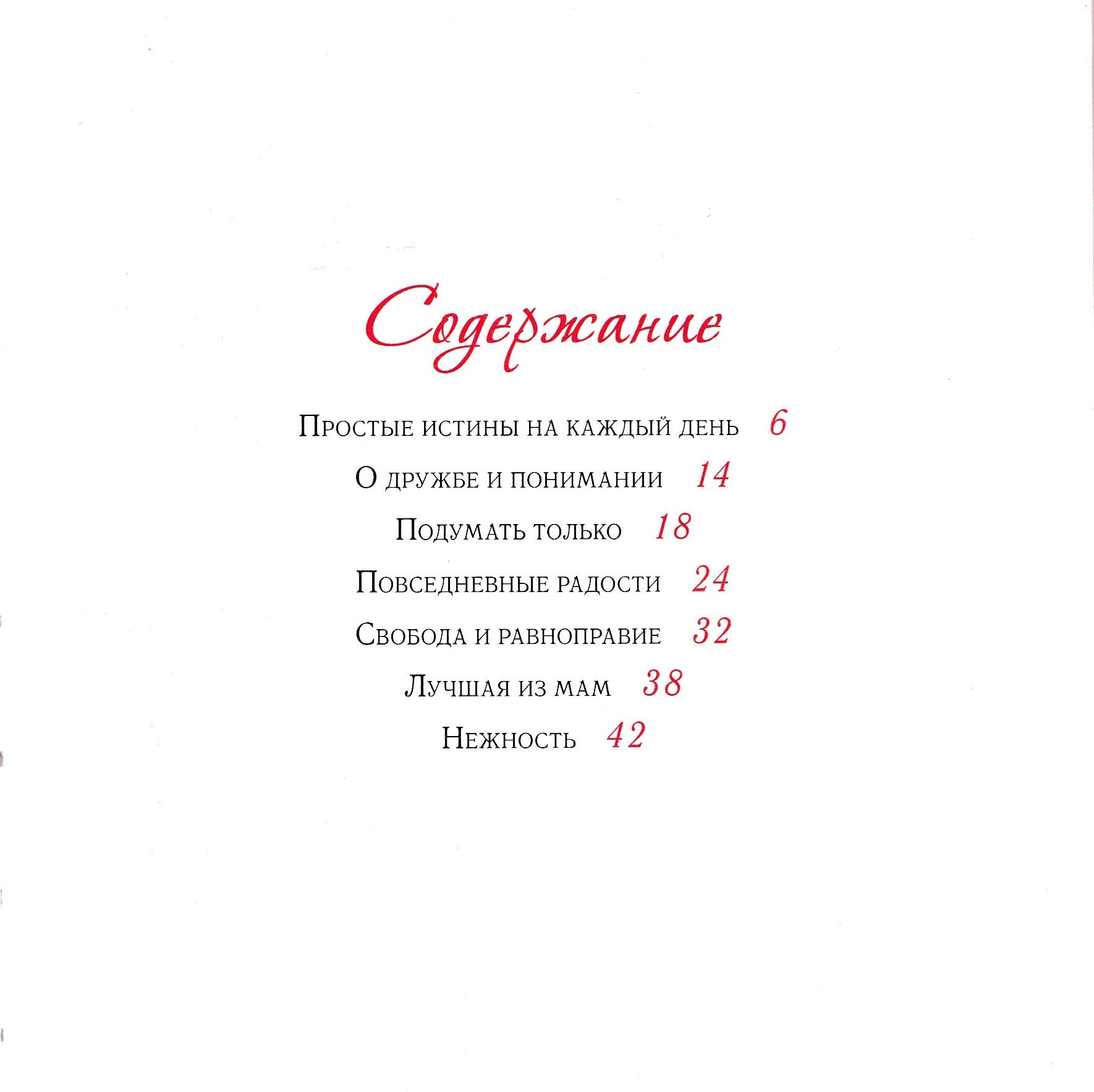 Содержание

Простые истины на каждый день 6

О дружбе и понимании 14

Подумать только 18

Повседневные радости 24

Свобода и равноправие 32

Лучшая из мам 38

Нежность 42